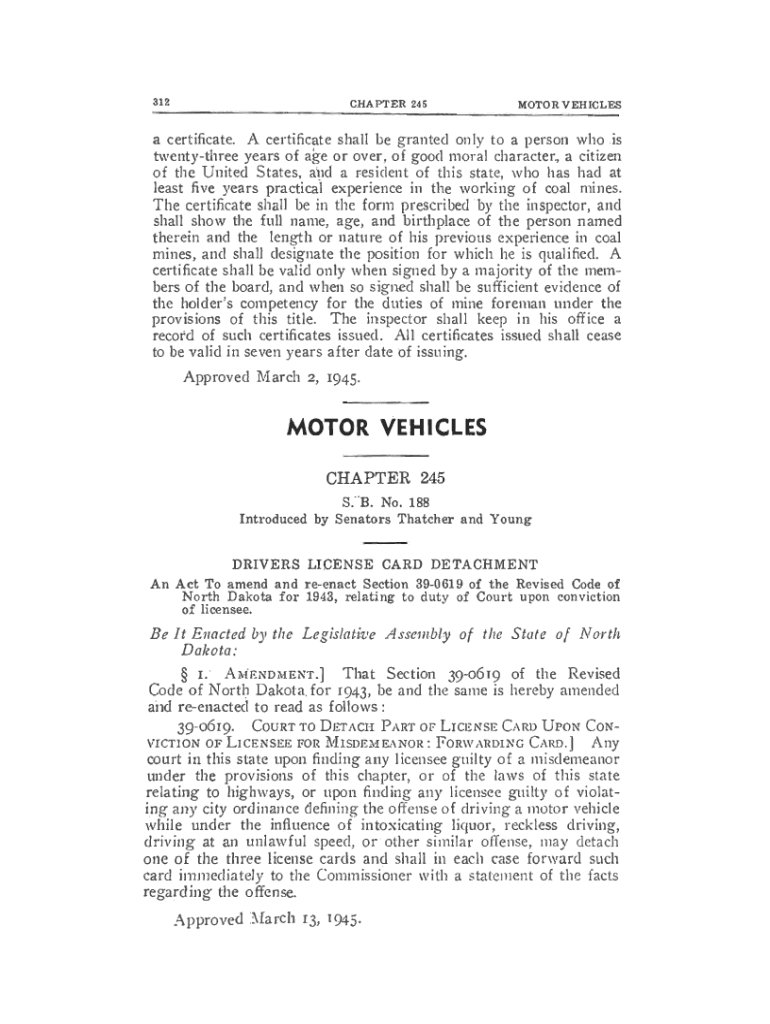 312 CHAPTER 245 MOTOR VEHICLES

a certificate. A certificate shall be granted only to a person who is twenty-three years of age or over, of good moral character, a citizen of the United States, and a resident of this state, who has had at least five years practical experience in the working of coal mines. The certificate shall be in the form prescribed by the inspector, and shall show the full name, age, and birthplace of the person named therein and the length or nature of his previous experience in coal mines, and shall designate the position for which he is qualified. A certificate shall be valid only when signed by a majority of the members of the board, and when so signed shall be sufficient evidence of the holder's competency for the duties of mine foreman under the provisions of this title. The inspector shall keep in his office a record of such certificates issued. All certificates issued shall cease to be valid in seven years after date of issuing.

Approved March 2, 1945.

MOTOR VEHICLES

CHAPTER 245

S. B. No. 188

Introduced by Senators Thatcher and Young

DRIVERS LICENSE CARD DETACHMENT

An Act To amend and re-enact Section 39-0619 of the Revised Code of North Dakota for 1943, relating to duty of Court upon conviction of licensee.

Be It Enacted by the Legislative Assembly of the State of North Dakota:

§ 1. AMENDMENT.] That Section 39-0619 of the Revised Code of North Dakota for 1943, be and the same is hereby amended and re-enacted to read as follows:

39-0619. COURT TO DETACH PART OF LICENSE CARD UPON CONVICTION OF LICENSEE FOR MISDEMEANOR: FORWARDING CARD.] Any court in this state upon finding any licensee guilty of a misdemeanor under the provisions of this chapter, or of the laws of this state relating to highways, or upon finding any licensee guilty of violating any city ordinance defining the offense of driving a motor vehicle while under the influence of intoxicating liquor, reckless driving, driving at an unlawful speed, or other similar offense, may detach one of the three license cards and shall in each case forward such card immediately to the Commissioner with a statement of the facts regarding the offense.

Approved March 13, 1945.